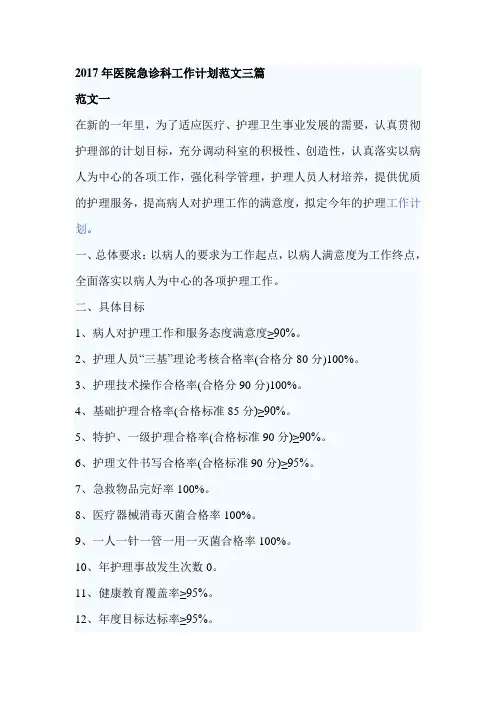 2017年医院急诊科工作计划范文三篇

范文一

在新的一年里，为了适应医疗、护理卫生事业发展的需要，认真贯彻护理部的计划目标，充分调动科室的积极性、创造性，认真落实以病人为中心的各项工作，强化科学管理，护理人员人材培养，提供优质的护理服务，提高病人对护理工作的满意度，拟定今年的护理工作计划。

一、总体要求：以病人的要求为工作起点，以病人满意度为工作终点，全面落实以病人为中心的各项护理工作。

二、具体目标

1、病人对护理工作和服务态度满意度≥90%。

2、护理人员“三基”理论考核合格率(合格分80分)100%。

3、护理技术操作合格率(合格分90分)100%。

4、基础护理合格率(合格标准85分)≥90%。

5、特护、一级护理合格率(合格标准90分)≥90%。

6、护理文件书写合格率(合格标准90分)≥95%。

7、急救物品完好率100%。

8、医疗器械消毒灭菌合格率100%。

9、一人一针一管一用一灭菌合格率100%。

10、年护理事故发生次数0。

11、健康教育覆盖率≥95%。

12、年度目标达标率≥95%。